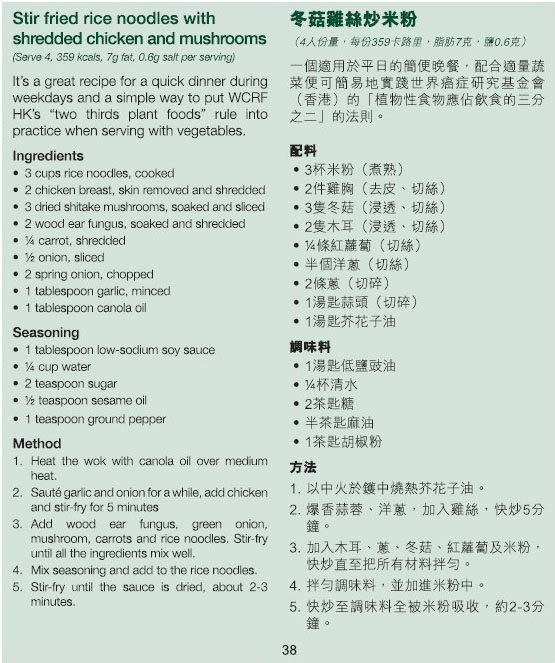 Stir fried rice noodles with shredded chicken and mushrooms
(Serve 4, 359 kcals, 7g fat, 0.6g salt per serving)

It's a great recipe for a quick dinner during weekdays and a simple way to put WCRF HK's "two thirds plant foods" rule into practice when serving with vegetables.

Ingredients
• 3 cups rice noodles, cooked
• 2 chicken breast, skin removed and shredded
• 3 dried shitake mushrooms, soaked and sliced
• 2 wood ear fungus, soaked and shredded
• ¼ carrot, shredded
• ½ onion, sliced
• 2 spring onion, chopped
• 1 tablespoon garlic, minced
• 1 tablespoon canola oil

Seasoning
• 1 tablespoon low-sodium soy sauce
• ¼ cup water
• 2 teaspoon sugar
• ½ teaspoon sesame oil
• 1 teaspoon ground pepper

Method
1. Heat the wok with canola oil over medium heat.
2. Sauté garlic and onion for a while, add chicken and stir-fry for 5 minutes
3. Add wood ear fungus, green onion, mushroom, carrots and rice noodles. Stir-fry until all the ingredients mix well.
4. Mix seasoning and add to the rice noodles.
5. Stir-fry until the sauce is dried, about 2-3 minutes.

冬菇雞絲炒米粉
(4人份量，每份359卡路里，脂肪7克，鹽0.6克)

一個適用於平日的簡便晚餐，配合適量蔬菜便可簡易地實踐世界癌症研究基金會(香港)的「植物性食物應佔飲食的三分之二」的法則。

配料
• 3杯米粉（煮熟）
• 2件雞胸（去皮、切絲）
• 3隻冬菇（浸透、切絲）
• 2隻木耳（浸透、切絲）
• ¼條紅蘿蔔（切絲）
• 半個洋蔥（切絲）
• 2條蔥（切碎）
• 1湯匙蒜頭（切碎）
• 1湯匙芥花子油

調味料
• 1湯匙低鹽豉油
• ¼杯清水
• 2茶匙糖
• 半茶匙麻油
• 1茶匙胡椒粉

方法
1. 以中火於鑊中燒熱芥花子油。
2. 爆香蒜蓉、洋蔥，加入雞絲，快炒5分鐘。
3. 加入木耳、蔥、冬菇、紅蘿蔔及米粉，快炒直至把所有材料拌勻。
4. 拌勻調味料，並加進米粉中。
5. 快炒至調味料全被米粉吸收，約2-3分鐘。

38